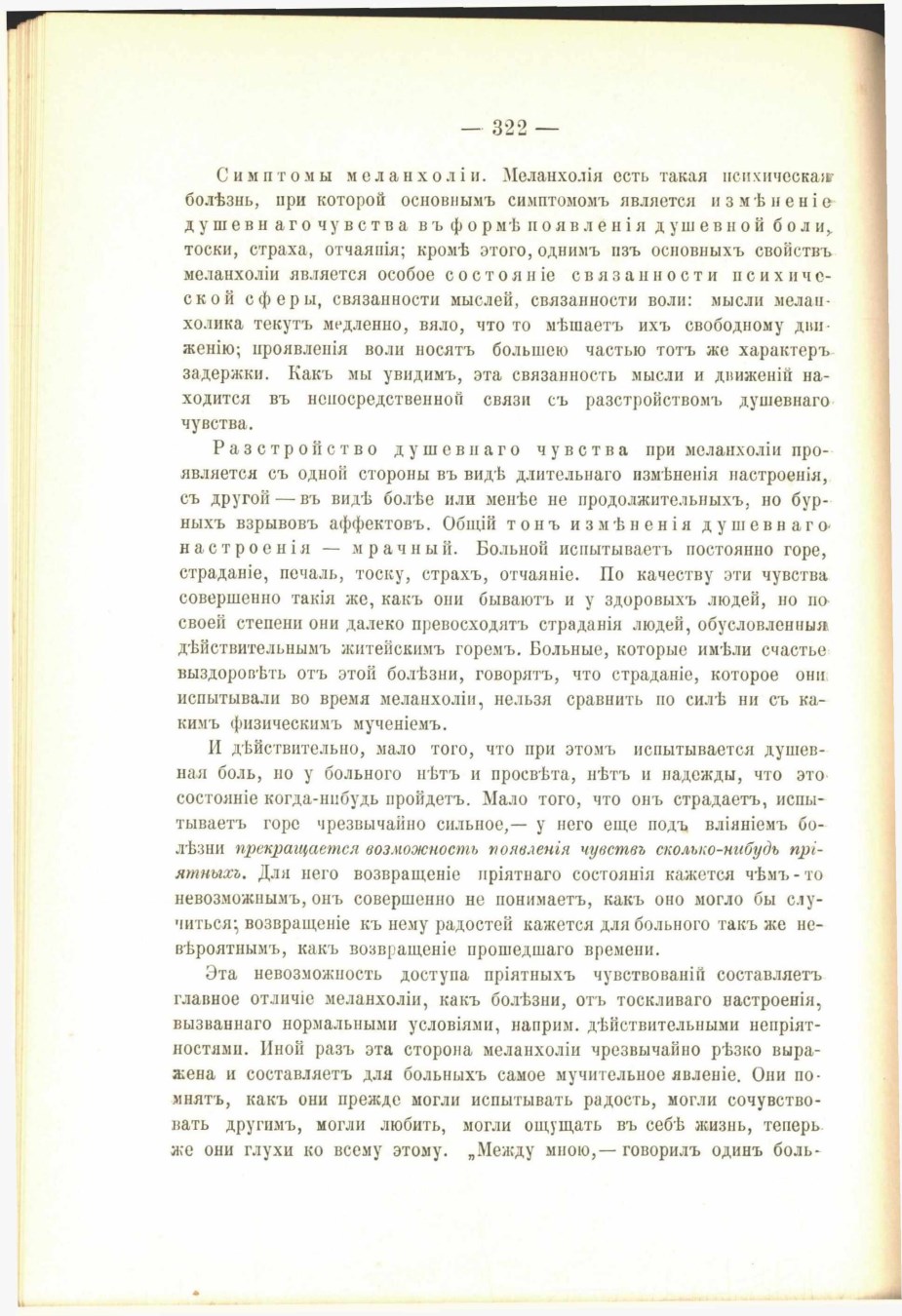 — 322 —

Симптомы меланхоліи. Меланхолія есть такая психическая болѣзнь, при которой основнымъ симптомомъ является измѣненіе душевнаго чувства въ формѣ появленія душевной боли, тоски, страха, отчаянія; кромѣ этого, однимъ изъ основныхъ свойствъ меланхоліи является особое состояніе связанности психической сферы, связанности мыслей, связанности воли: мысли меланхолика текутъ медленно, вяло, что то мѣшаетъ ихъ свободному движенію; проявленія воли носятъ большею частью тотъ же характеръ задержки. Какъ мы увидимъ, эта связанность мысли и движеній находится въ непосредственной связи съ разстройствомъ душевнаго чувства.

Разстройство душевнаго чувства при меланхоліи проявляется съ одной стороны въ видѣ длительнаго измѣненія настроенія, съ другой — въ видѣ болѣе или менѣе не продолжительныхъ, но бурныхъ взрывовъ аффектовъ. Общій тонъ измѣненія душевнаго настроенія — мрачный. Больной испытываетъ постоянно горе, страданіе, печаль, тоску, страхъ, отчаяніе. По качеству эти чувства совершенно такія же, какъ они бываютъ и у здоровыхъ людей, но по своей степени они далеко превосходятъ страданія людей, обусловленныя дѣйствительнымъ житейскимъ горемъ. Больные, которые имѣли счастье выздоровѣть отъ этой болѣзни, говорятъ, что страданіе, которое они испытывали во время меланхоліи, нельзя сравнить по силѣ ни съ какимъ физическимъ мученіемъ.

И дѣйствительно, мало того, что при этомъ испытывается душевная боль, но у больного нѣтъ и просвѣта, нѣтъ и надежды, что это состояніе когда-нибудь пройдетъ. Мало того, что онъ страдаетъ, испытываетъ горе чрезвычайно сильное,— у него еще подъ вліяніемъ болѣзни прекращается возможность появленія чувствъ сколько-нибудь пріятныхъ. Для него возвращеніе пріятнаго состоянія кажется чѣмъ-то невозможнымъ, онъ совершенно не понимаетъ, какъ оно могло бы случиться; возвращеніе къ нему радостей кажется для больного такъ же невѣроятнымъ, какъ возвращеніе прошедшаго времени.

Эта невозможность доступа пріятныхъ чувствованій составляетъ главное отличіе меланхоліи, какъ болѣзни, отъ тоскливаго настроенія, вызваннаго нормальными условіями, наприм. дѣйствительными непріятностями. Иной разъ эта сторона меланхоліи чрезвычайно рѣзко выражена и составляетъ для больныхъ самое мучительное явленіе. Они помнятъ, какъ они прежде могли испытывать радость, могли сочувствовать другимъ, могли любить, могли ощущать въ себѣ жизнь, теперь же они глухи ко всему этому. „Между мною,— говорилъ одинъ боль-